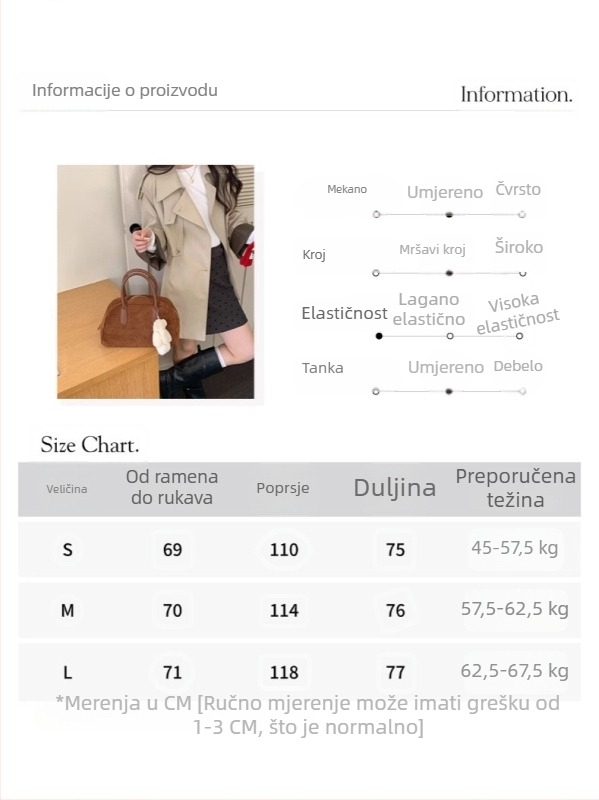 Informacije o proizvodu

Information.

Mekano Umjereno Čvrsto

Kroj Mršavi kroj Široko

Elastičnost Lagano elastično Visoka elastičnost

Tanka Umjereno Debelo

Size Chart.

| Veličina | Od ramena do rukava | Poprsje | Duljina | Preporučena težina |
|---|---|---|---|---|
| S | 69 | 110 | 75 | 45-57,5 kg |
| M | 70 | 114 | 76 | 57,5-62,5 kg |
| L | 71 | 118 | 77 | 62,5-67,5 kg |

*Merenja u CM [Ručno mjerenje može imati grešku od 1-3 CM, što je normalno]